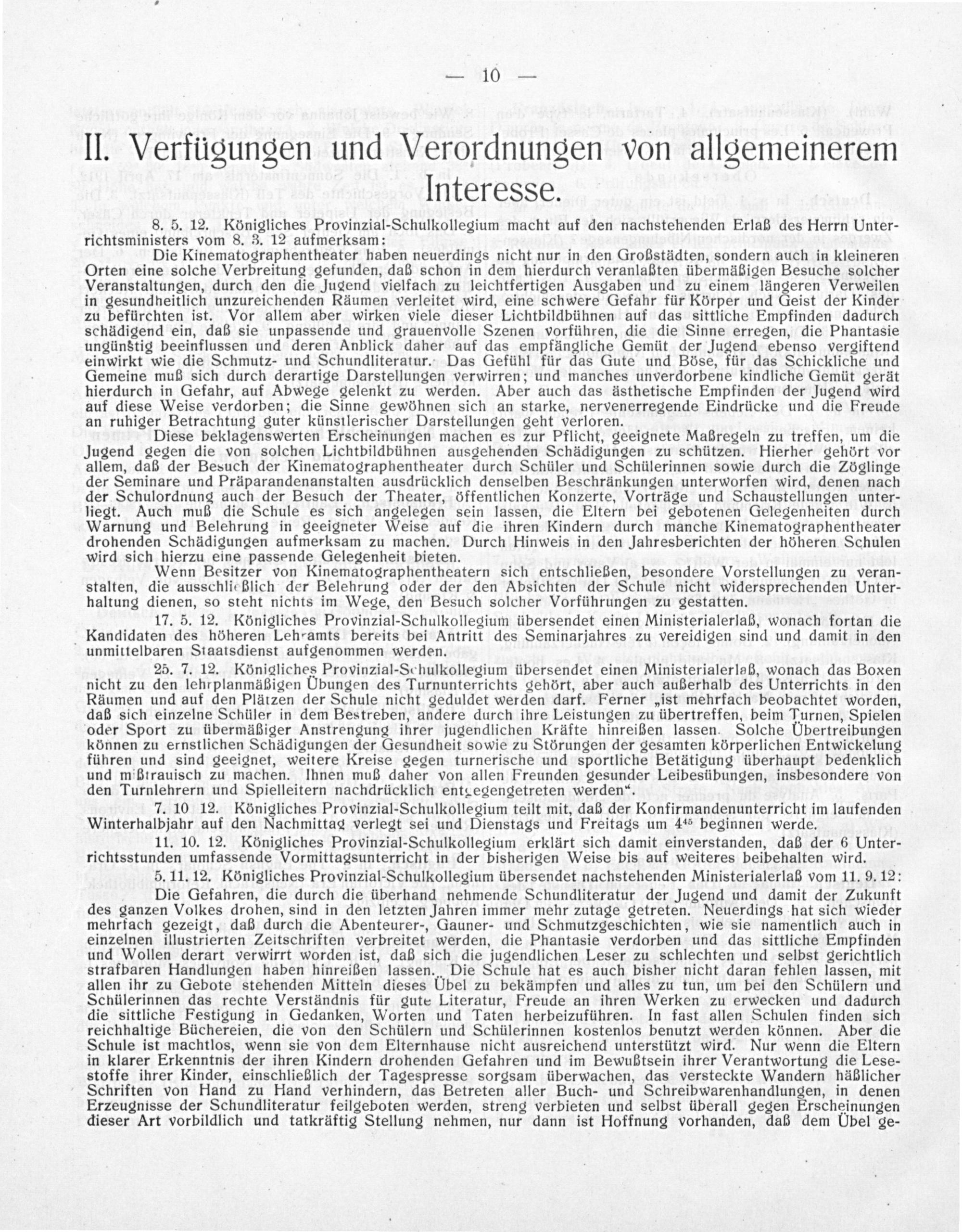 — 10 —

II. Verfügungen und Verordnungen von allgemeinerem Interesse.

8. 5. 12. Königliches Provinzial-Schulkollegium macht auf den nachstehenden Erlaß des Herrn Unterrichtsministers vom 8. 3. 12 aufmerksam:

Die Kinematographentheater haben neuerdings nicht nur in den Großstädten, sondern auch in kleineren Orten eine solche Verbreitung gefunden, daß schon in dem hierdurch veranlaßten übermäßigen Besuche solcher Veranstaltungen, durch den die Jugend vielfach zu leichtfertigen Ausgaben und zu einem längeren Verweilen in gesundheitlich unzureichenden Räumen verleitet wird, eine schwere Gefahr für Körper und Geist der Kinder zu befürchten ist. Vor allem aber wirken viele dieser Lichtbildbühnen auf das sittliche Empfinden dadurch schädigend ein, daß sie unpassende und grauenvolle Szenen vorführen, die die Sinne erregen, die Phantasie ungünstig beeinflussen und deren Anblick daher auf das empfängliche Gemüt der Jugend ebenso vergiftend einwirkt wie die Schmutz- und Schundliteratur. Das Gefühl für das Gute und Böse, für das Schickliche und Gemeine muß sich durch derartige Darstellungen verwirren; und manches unverdorbene kindliche Gemüt gerät hierdurch in Gefahr, auf Abwege gelenkt zu werden. Aber auch das ästhetische Empfinden der Jugend wird auf diese Weise verdorben; die Sinne gewöhnen sich an starke, nervenerregende Eindrücke und die Freude an ruhiger Betrachtung guter künstlerischer Darstellungen geht verloren.

Diese beklagenswerten Erscheinungen machen es zur Pflicht, geeignete Maßregeln zu treffen, um die Jugend gegen die von solchen Lichtbildbühnen ausgehenden Schädigungen zu schützen. Hierher gehört vor allem, daß der Besuch der Kinematographentheater durch Schüler und Schülerinnen sowie durch die Zöglinge der Seminare und Präparandenanstalten ausdrücklich denselben Beschränkungen unterworfen wird, denen nach der Schulordnung auch der Besuch der Theater, öffentlichen Konzerte, Vorträge und Schaustellungen unterliegt. Auch muß die Schule es sich angelegen sein lassen, die Eltern bei gebotenen Gelegenheiten durch Warnung und Belehrung in geeigneter Weise auf die ihren Kindern durch manche Kinematographentheater drohenden Schädigungen aufmerksam zu machen. Durch Hinweis in den Jahresberichten der höheren Schulen wird sich hierzu eine passende Gelegenheit bieten.

Wenn Besitzer von Kinematographentheatern sich entschließen, besondere Vorstellungen zu veranstalten, die ausschließlich der Belehrung oder der den Absichten der Schule nicht widersprechenden Unterhaltung dienen, so steht nichts im Wege, den Besuch solcher Vorführungen zu gestatten.

17. 5. 12. Königliches Provinzial-Schulkollegium übersendet einen Ministerialerlaß, wonach fortan die Kandidaten des höheren Lehramts bereits bei Antritt des Seminarjahres zu vereidigen sind und damit in den unmittelbaren Staatsdienst aufgenommen werden.

25. 7. 12. Königliches Provinzial-Schulkollegium übersendet einen Ministerialerlaß, wonach das Boxen nicht zu den lehrplanmäßigen Übungen des Turnunterrichts gehört, aber auch außerhalb des Unterrichts in den Räumen und auf den Plätzen der Schule nicht geduldet werden darf. Ferner „ist mehrfach beobachtet worden, daß sich einzelne Schüler in dem Bestreben, andere durch ihre Leistungen zu übertreffen, beim Turnen, Spielen oder Sport zu übermäßiger Anstrengung ihrer jugendlichen Kräfte hinreißen lassen. Solche Übertreibungen können zu ernstlichen Schädigungen der Gesundheit sowie zu Störungen der gesamten körperlichen Entwickelung führen und sind geeignet, weitere Kreise gegen turnerische und sportliche Betätigung überhaupt bedenklich und mißtrauisch zu machen. Ihnen muß daher von allen Freunden gesunder Leibesübungen, insbesondere von den Turnlehrern und Spielleitern nachdrücklich entgegengetreten werden“.

7. 10 12. Königliches Provinzial-Schulkollegium teilt mit, daß der Konfirmandenunterricht im laufenden Winterhalbjahr auf den Nachmittag verlegt sei und Dienstags und Freitags um $4^{45}$ beginnen werde.

11. 10. 12. Königliches Provinzial-Schulkollegium erklärt sich damit einverstanden, daß der 6 Unterrichtsstunden umfassende Vormittagsunterricht in der bisherigen Weise bis auf weiteres beibehalten wird.

5. 11. 12. Königliches Provinzial-Schulkollegium übersendet nachstehenden Ministerialerlaß vom 11. 9. 12:

Die Gefahren, die durch die überhand nehmende Schundliteratur der Jugend und damit der Zukunft des ganzen Volkes drohen, sind in den letzten Jahren immer mehr zutage getreten. Neuerdings hat sich wieder mehrfach gezeigt, daß durch die Abenteurer-, Gauner- und Schmutzgeschichten, wie sie namentlich auch in einzelnen illustrierten Zeitschriften verbreitet werden, die Phantasie verdorben und das sittliche Empfinden und Wollen derart verwirrt worden ist, daß sich die jugendlichen Leser zu schlechten und selbst gerichtlich strafbaren Handlungen haben hinreißen lassen. Die Schule hat es auch bisher nicht daran fehlen lassen, mit allen ihr zu Gebote stehenden Mitteln dieses Übel zu bekämpfen und alles zu tun, um bei den Schülern und Schülerinnen das rechte Verständnis für gute Literatur, Freude an ihren Werken zu erwecken und dadurch die sittliche Festigung in Gedanken, Worten und Taten herbeizuführen. In fast allen Schulen finden sich reichhaltige Büchereien, die von den Schülern und Schülerinnen kostenlos benutzt werden können. Aber die Schule ist machtlos, wenn sie von dem Elternhause nicht ausreichend unterstützt wird. Nur wenn die Eltern in klarer Erkenntnis der ihren Kindern drohenden Gefahren und im Bewußtsein ihrer Verantwortung die Lesestoffe ihrer Kinder, einschließlich der Tagespresse sorgsam überwachen, das versteckte Wandern häßlicher Schriften von Hand zu Hand verhindern, das Betreten aller Buch- und Schreibwarenhandlungen, in denen Erzeugnisse der Schundliteratur feilgeboten werden, streng verbieten und selbst überall gegen Erscheinungen dieser Art vorbildlich und tatkräftig Stellung nehmen, nur dann ist Hoffnung vorhanden, daß dem Übel ge-